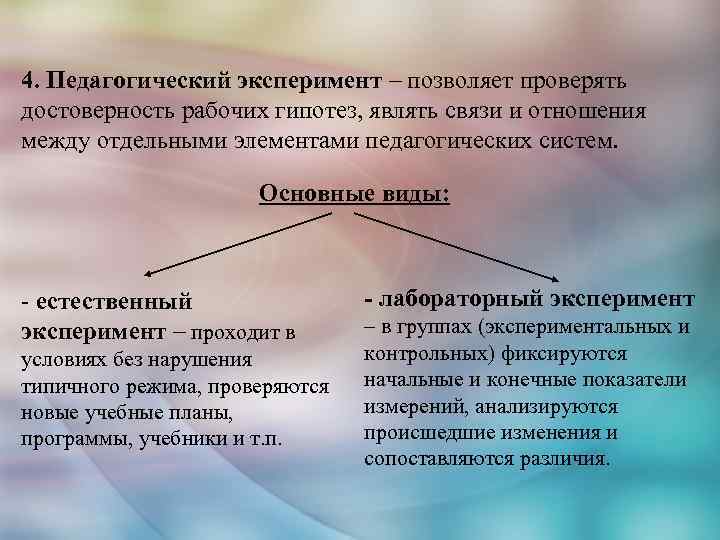 4. Педагогический эксперимент – позволяет проверять достоверность рабочих гипотез, являть связи и отношения между отдельными элементами педагогических систем.

Основные виды:

- естественный эксперимент – проходит в условиях без нарушения типичного режима, проверяются новые учебные планы, программы, учебники и т.п.

- лабораторный эксперимент – в группах (экспериментальных и контрольных) фиксируются начальные и конечные показатели измерений, анализируются происшедшие изменения и сопоставляются различия.